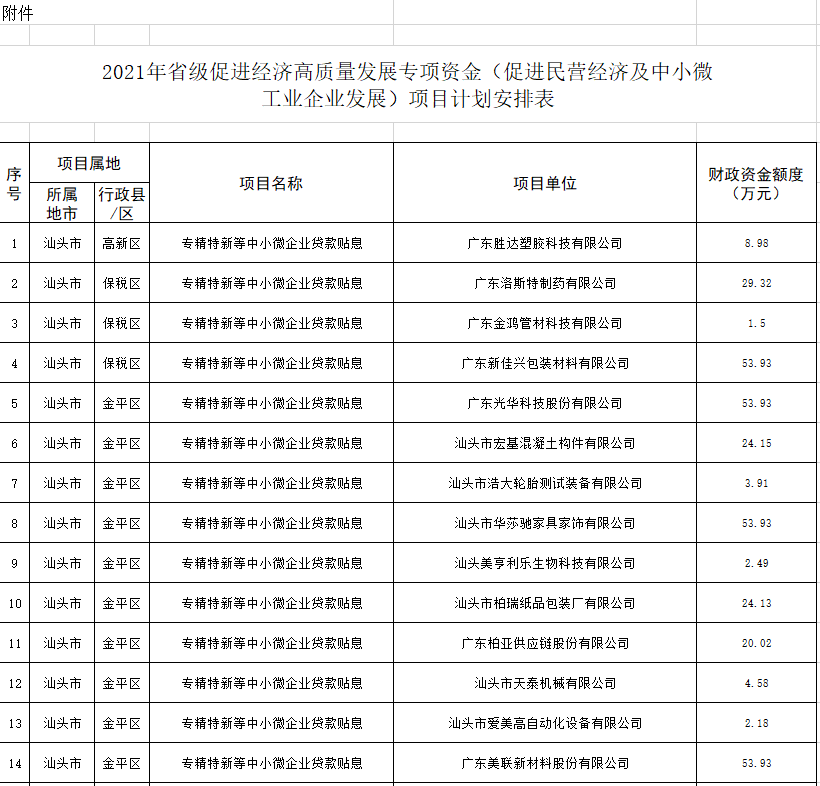 附件

2021年省级促进经济高质量发展专项资金（促进民营经济及中小微工业企业发展）项目计划安排表

| 序号 | 项目属地 所属地市 | 项目属地 行政县/区 | 项目名称 | 项目单位 | 财政资金额度（万元） |
|---|---|---|---|---|---|
| 1 | 汕头市 | 高新区 | 专精特新等中小微企业贷款贴息 | 广东胜达塑胶科技有限公司 | 8.98 |
| 2 | 汕头市 | 保税区 | 专精特新等中小微企业贷款贴息 | 广东洛斯特制药有限公司 | 29.32 |
| 3 | 汕头市 | 保税区 | 专精特新等中小微企业贷款贴息 | 广东金鸿管材科技有限公司 | 1.5 |
| 4 | 汕头市 | 保税区 | 专精特新等中小微企业贷款贴息 | 广东新佳兴包装材料有限公司 | 53.93 |
| 5 | 汕头市 | 金平区 | 专精特新等中小微企业贷款贴息 | 广东光华科技股份有限公司 | 53.93 |
| 6 | 汕头市 | 金平区 | 专精特新等中小微企业贷款贴息 | 汕头市宏基混凝土构件有限公司 | 24.15 |
| 7 | 汕头市 | 金平区 | 专精特新等中小微企业贷款贴息 | 汕头市浩大轮胎测试装备有限公司 | 3.91 |
| 8 | 汕头市 | 金平区 | 专精特新等中小微企业贷款贴息 | 汕头市华莎驰家具家饰有限公司 | 53.93 |
| 9 | 汕头市 | 金平区 | 专精特新等中小微企业贷款贴息 | 汕头美亨利乐生物科技有限公司 | 2.49 |
| 10 | 汕头市 | 金平区 | 专精特新等中小微企业贷款贴息 | 汕头市柏瑞纸品包装厂有限公司 | 24.13 |
| 11 | 汕头市 | 金平区 | 专精特新等中小微企业贷款贴息 | 广东柏亚供应链股份有限公司 | 20.02 |
| 12 | 汕头市 | 金平区 | 专精特新等中小微企业贷款贴息 | 汕头市天泰机械有限公司 | 4.58 |
| 13 | 汕头市 | 金平区 | 专精特新等中小微企业贷款贴息 | 汕头市爱美高自动化设备有限公司 | 2.18 |
| 14 | 汕头市 | 金平区 | 专精特新等中小微企业贷款贴息 | 广东美联新材料股份有限公司 | 53.93 |